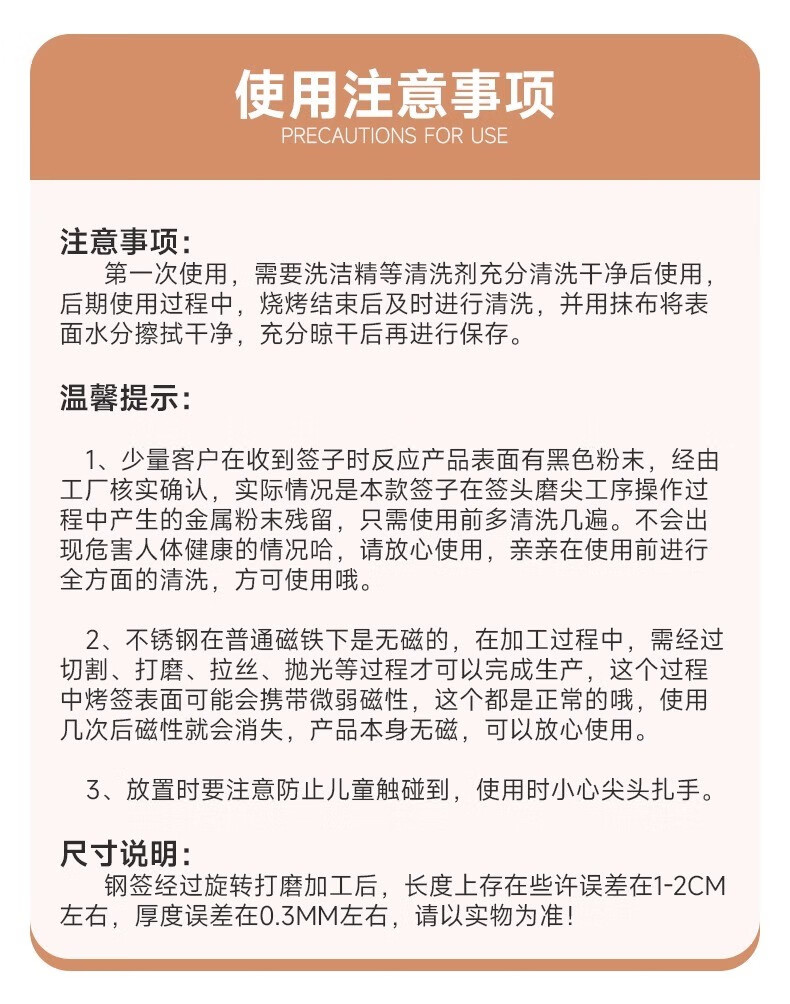 使用注意事项
PRECAUTIONS FOR USE

注意事项:
第一次使用，需要洗洁精等清洗剂充分清洗干净后使用，后期使用过程中，烧烤结束后及时进行清洗，并用抹布将表面水分擦拭干净，充分晾干后再进行保存。

温馨提示:

1、少量客户在收到签子时反应产品表面有黑色粉末，经由工厂核实确认，实际情况是本款签子在签头磨尖工序操作过程中产生的金属粉末残留，只需使用前多清洗几遍。不会出现危害人体健康的情况哈，请放心使用，亲亲在使用前进行全方面的清洗，方可使用哦。

2、不锈钢在普通磁铁下是无磁的，在加工过程中，需经过切割、打磨、拉丝、抛光等过程才可以完成生产，这个过程中烤签表面可能会携带微弱磁性，这个都是正常的哦，使用几次后磁性就会消失，产品本身无磁，可以放心使用。

3、放置时要注意防止儿童触碰到，使用时小心尖头扎手。

尺寸说明:
钢签经过旋转打磨加工后，长度上存在些许误差在1-2CM左右，厚度误差在0.3MM左右，请以实物为准!